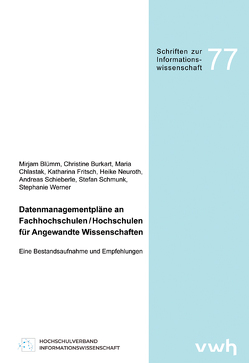 Schriften zur Informationswissenschaft 77

Mirjam Blümm, Christine Burkart, Maria Chlastak, Katharina Fritsch, Heike Neuroth, Andreas Schieberle, Stefan Schmunk, Stephanie Werner

Datenmanagementpläne an Fachhochschulen / Hochschulen für Angewandte Wissenschaften

Eine Bestandsaufnahme und Empfehlungen

HOCHSCHULVERBAND INFORMATIONSWISSENSCHAFT

vwh